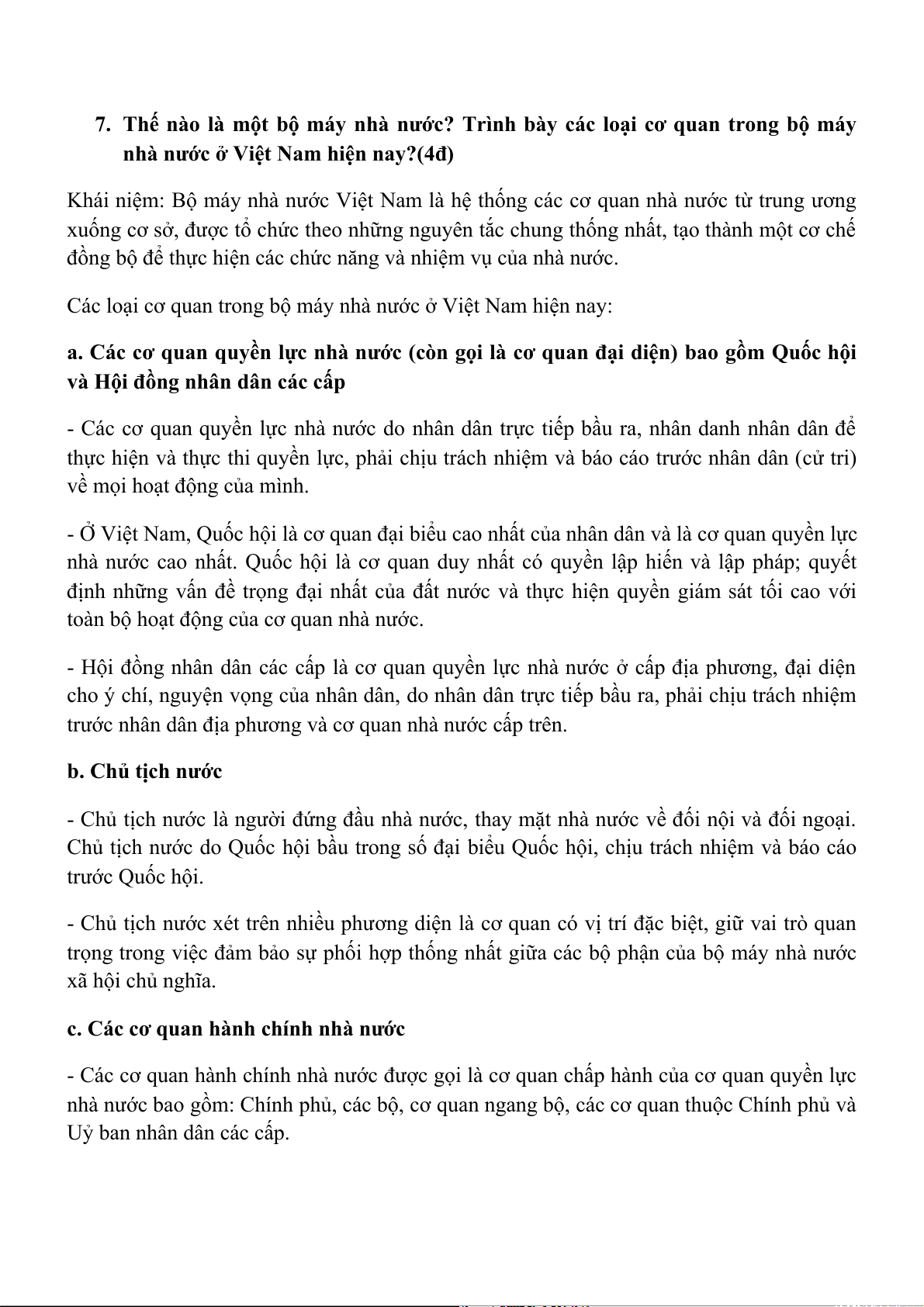 7. Thế nào là một bộ máy nhà nước? Trình bày các loại cơ quan trong bộ máy nhà nước ở Việt Nam hiện nay?(4đ)

Khái niệm: Bộ máy nhà nước Việt Nam là hệ thống các cơ quan nhà nước từ trung ương xuống cơ sở, được tổ chức theo những nguyên tắc chung thống nhất, tạo thành một cơ chế đồng bộ để thực hiện các chức năng và nhiệm vụ của nhà nước.

Các loại cơ quan trong bộ máy nhà nước ở Việt Nam hiện nay:

a. Các cơ quan quyền lực nhà nước (còn gọi là cơ quan đại diện) bao gồm Quốc hội và Hội đồng nhân dân các cấp

- Các cơ quan quyền lực nhà nước do nhân dân trực tiếp bầu ra, nhân danh nhân dân để thực hiện và thực thi quyền lực, phải chịu trách nhiệm và báo cáo trước nhân dân (cử tri) về mọi hoạt động của mình.

- Ở Việt Nam, Quốc hội là cơ quan đại biểu cao nhất của nhân dân và là cơ quan quyền lực nhà nước cao nhất. Quốc hội là cơ quan duy nhất có quyền lập hiến và lập pháp; quyết định những vấn đề trọng đại nhất của đất nước và thực hiện quyền giám sát tối cao với toàn bộ hoạt động của cơ quan nhà nước.

- Hội đồng nhân dân các cấp là cơ quan quyền lực nhà nước ở cấp địa phương, đại diện cho ý chí, nguyện vọng của nhân dân, do nhân dân trực tiếp bầu ra, phải chịu trách nhiệm trước nhân dân địa phương và cơ quan nhà nước cấp trên.

b. Chủ tịch nước

- Chủ tịch nước là người đứng đầu nhà nước, thay mặt nhà nước về đối nội và đối ngoại. Chủ tịch nước do Quốc hội bầu trong số đại biểu Quốc hội, chịu trách nhiệm và báo cáo trước Quốc hội.

- Chủ tịch nước xét trên nhiều phương diện là cơ quan có vị trí đặc biệt, giữ vai trò quan trọng trong việc đảm bảo sự phối hợp thống nhất giữa các bộ phận của bộ máy nhà nước xã hội chủ nghĩa.

c. Các cơ quan hành chính nhà nước

- Các cơ quan hành chính nhà nước được gọi là cơ quan chấp hành của cơ quan quyền lực nhà nước bao gồm: Chính phủ, các bộ, cơ quan ngang bộ, các cơ quan thuộc Chính phủ và Uỷ ban nhân dân các cấp.